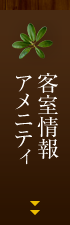 客室情報
アメニティ